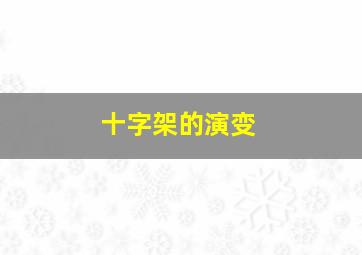 十字架的演变